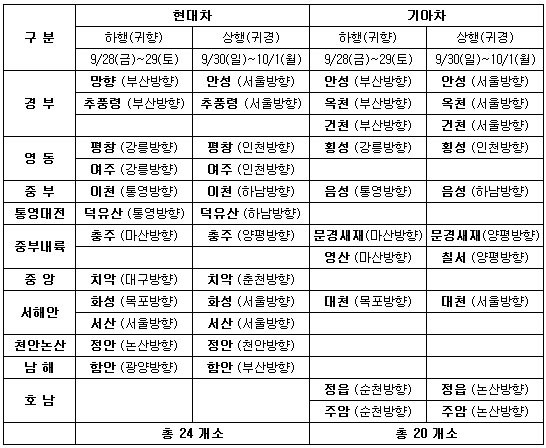 | 구 분 | 현대차 | | 기아차 | |
|---|---|---|---|---|
| | 하행(귀향) | 상행(귀경) | 하행(귀향) | 상행(귀경) |
| | 9/28(금)~29(토) | 9/30(일)~10/1(월) | 9/28(금)~29(토) | 9/30(일)~10/1(월) |
| 경 부 | 망향 (부산방향) | 안성 (서울방향) | 안성 (부산방향) | 안성 (서울방향) |
| | 추풍령 (부산방향) | 추풍령 (서울방향) | 옥천 (부산방향) | 옥천 (서울방향) |
| | | | 건천 (부산방향) | 건천 (서울방향) |
| 영 동 | 평창 (강릉방향) | 평창 (인천방향) | 횡성 (강릉방향) | 횡성 (인천방향) |
| | 여주 (강릉방향) | 여주 (인천방향) | | |
| 중 부 | 이천 (통영방향) | 이천 (하남방향) | 음성 (통영방향) | 음성 (하남방향) |
| 통영대전 | 덕유산 (통영방향) | 덕유산 (하남방향) | | |
| 중부내륙 | 충주 (마산방향) | 충주 (양평방향) | 문경새재(마산방향) | 문경새재(양평방향) |
| | | | 영산 (마산방향) | 칠서 (양평방향) |
| 중 앙 | 치악 (대구방향) | 치악 (춘천방향) | | |
| 서해안 | 화성 (목포방향) | 화성 (서울방향) | 대천 (목포방향) | 대천 (서울방향) |
| | 서산 (서울방향) | 서산 (서울방향) | | |
| 천안논산 | 정안 (논산방향) | 정안 (천안방향) | | |
| 남 해 | 함안 (광양방향) | 함안 (부산방향) | | |
| 호 남 | | | 정읍 (순천방향) | 정읍 (논산방향) |
| | | | 주암 (순천방향) | 주암 (논산방향) |
| | 총 24 개소 | | 총 20 개소 | |